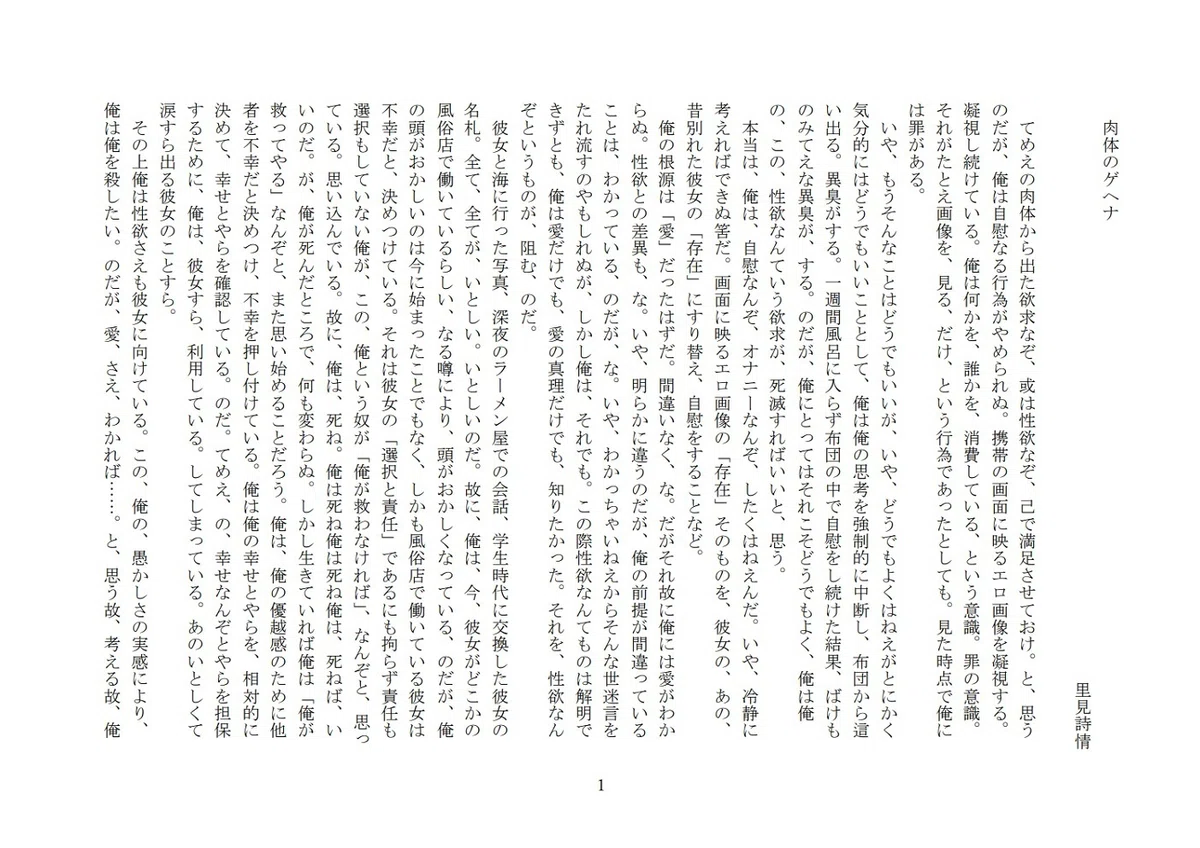 肉体のゲヘナ

里見詩情

てめえの肉体から出た欲求なぞ、或は性欲なぞ、己で満足させておけ。と、思うのだが、俺は自慰なる行為がやめられぬ。携帯の画面に映るエロ画像を凝視する。凝視し続けている。俺は何かを、誰かを、消費している、という意識。罪の意識。それがたとえ画像を、見る、だけ、という行為であったとしても。見た時点で俺には罪がある。

いや、もうそんなことはどうでもいいが、いや、どうでもよくはねえがとにかく気分的にはどうでもいいこととして、俺は俺の思考を強制的に中断し、布団から這い出る。異臭がする。一週間風呂に入らず布団の中で自慰をし続けた結果、ばけものみてえな異臭が、する。のだが、俺にとってはそれこそどうでもよく、俺は俺の、この、性欲なんていう欲求が、死滅すればいいと、思う。

本当は、俺は、自慰なんぞ、オナニーなんぞ、したくはねえんだ。いや、冷静に考えればできぬ筈だ。画面に映るエロ画像の「存在」そのものを、彼女の、あの、昔別れた彼女の「存在」にすり替え、自慰をすることなど。

俺の根源は「愛」だったはずだ。間違いなく、な。だがそれ故に俺には愛がわからぬ。性欲との差異も、な。いや、明らかに違うのだが、俺の前提が間違っていることは、わかっている、のだが、な。いや、わかっちゃいねえからそんな世迷言をたれ流すのやもしれぬが、しかし俺は、それでも。この際性欲なんてものは解明できずとも、俺は愛だけでも、愛の真理だけでも、知りたかった。それを、性欲なんぞというものが、阻む、のだ。

彼女と海に行った写真、深夜のラーメン屋での会話、学生時代に交換した彼女の名札。全て、全てが、いとしい。いとしいのだ。故に、俺は、今、彼女がどこかの風俗店で働いているらしい、なる噂により、頭がおかしくなっている、のだが、俺の頭がおかしいのは今に始まったことでもなく、しかも風俗店で働いている彼女は不幸だと、決めつけている。それは彼女の「選択と責任」であるにも拘らず責任も選択もしていない俺が、この、俺という奴が「俺が救わなければ」、なんぞと、思っている。思い込んでいる。故に、俺は、死ね。俺は死ね俺は死ね俺は、死ねば、いいのだ。が、俺が死んだところで、何も変わらぬ。しかし生きていれば俺は「俺が救ってやる」なんぞと、また思い始めることだろう。俺は、俺の優越感のために他者を不幸だと決めつけ、不幸を押し付けている。俺は俺の幸せとやらを、相対的に決めて、幸せとやらを確認している。のだ。てめえ、の、幸せなんぞとやらを担保するために、俺は、彼女すら、利用している。してしまっている。あのいとしくて涙すら出る彼女のことすら。

その上俺は性欲さえも彼女に向けている。この、俺の、愚かしさの実感により、俺は俺を殺したい。のだが、愛、さえ、わかれば……。と、思う故、考える故、俺

1